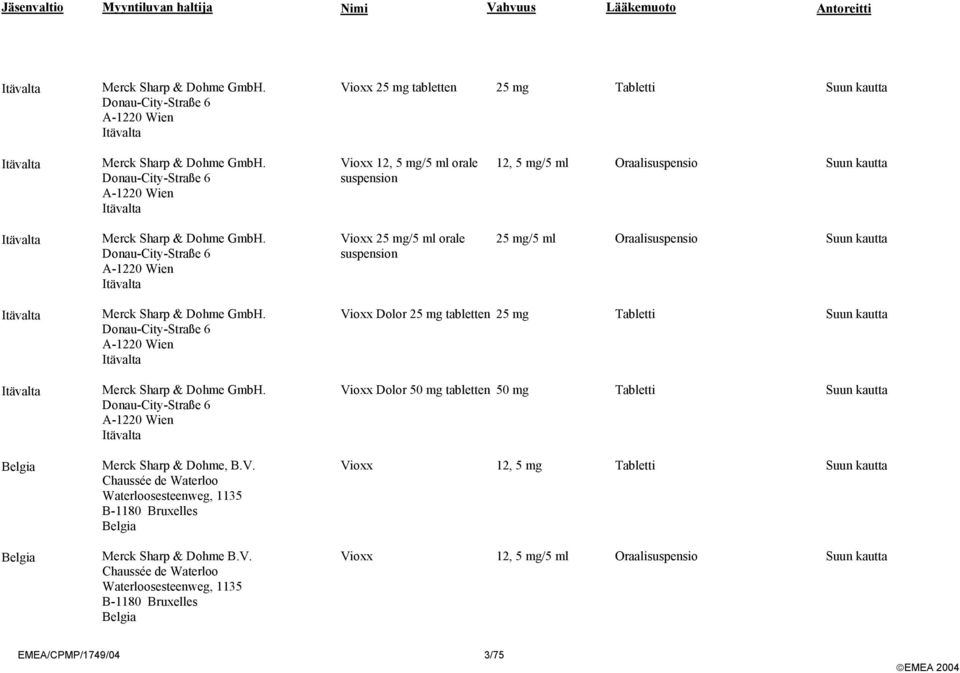 | Jäsenvaltio | Myyntiluvan haltija | Nimi | Vahvuus | Lääkemuoto | Antoreitti |
|---|---|---|---|---|---|
| Itävalta | Merck Sharp & Dohme GmbH. Donau-City-Straße 6 A-1220 Wien Itävalta | Vioxx 25 mg tabletten | 25 mg | Tabletti | Suun kautta |
| Itävalta | Merck Sharp & Dohme GmbH. Donau-City-Straße 6 A-1220 Wien Itävalta | Vioxx 12, 5 mg/5 ml orale suspension | 12, 5 mg/5 ml | Oraalisuspensio | Suun kautta |
| Itävalta | Merck Sharp & Dohme GmbH. Donau-City-Straße 6 A-1220 Wien Itävalta | Vioxx 25 mg/5 ml orale suspension | 25 mg/5 ml | Oraalisuspensio | Suun kautta |
| Itävalta | Merck Sharp & Dohme GmbH. Donau-City-Straße 6 A-1220 Wien Itävalta | Vioxx Dolor 25 mg tabletten | 25 mg | Tabletti | Suun kautta |
| Itävalta | Merck Sharp & Dohme GmbH. Donau-City-Straße 6 A-1220 Wien Itävalta | Vioxx Dolor 50 mg tabletten | 50 mg | Tabletti | Suun kautta |
| Belgia | Merck Sharp & Dohme, B.V. Chaussée de Waterloo Waterloosesteenweg, 1135 B-1180 Bruxelles Belgia | Vioxx | 12, 5 mg | Tabletti | Suun kautta |
| Belgia | Merck Sharp & Dohme B.V. Chaussée de Waterloo Waterloosesteenweg, 1135 B-1180 Bruxelles Belgia | Vioxx | 12, 5 mg/5 ml | Oraalisuspensio | Suun kautta |

EMEA/CPMP/1749/04 3/75 ©EMEA 2004